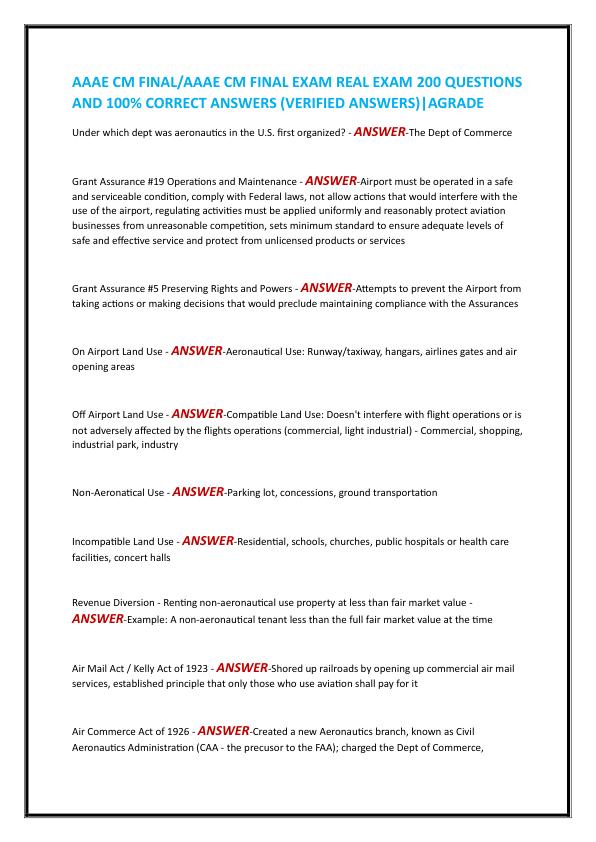 AAAE CM FINAL/AAAE CM FINAL EXAM REAL EXAM 200 QUESTIONS AND 100% CORRECT ANSWERS (VERIFIED ANSWERS)|AGRADE

Under which dept was aeronautics in the U.S. first organized? - ANSWER-The Dept of Commerce

Grant Assurance #19 Operations and Maintenance - ANSWER-Airport must be operated in a safe and serviceable condition, comply with Federal laws, not allow actions that would interfere with the use of the airport, regulating activities must be applied uniformly and reasonably protect aviation businesses from unreasonable competition, sets minimum standard to ensure adequate levels of safe and effective service and protect from unlicensed products or services

Grant Assurance #5 Preserving Rights and Powers - ANSWER-Attempts to prevent the Airport from taking actions or making decisions that would preclude maintaining compliance with the Assurances

On Airport Land Use - ANSWER-Aeronautical Use: Runway/taxiway, hangars, airlines gates and air opening areas

Off Airport Land Use - ANSWER-Compatible Land Use: Doesn't interfere with flight operations or is not adversely affected by the flights operations (commercial, light industrial) - Commercial, shopping, industrial park, industry

Non-Aeronatical Use - ANSWER-Parking lot, concessions, ground transportation

Incompatible Land Use - ANSWER-Residential, schools, churches, public hospitals or health care facilities, concert halls

Revenue Diversion - Renting non-aeronautical use property at less than fair market value - ANSWER-Example: A non-aeronautical tenant less than the full fair market value at the time

Air Mail Act / Kelly Act of 1923 - ANSWER-Shored up railroads by opening up commercial air mail services, established principle that only those who use aviation shall pay for it

Air Commerce Act of 1926 - ANSWER-Created a new Aeronautics branch, known as Civil Aeronautics Administration (CAA - the precusor to the FAA); charged the Dept of Commerce,